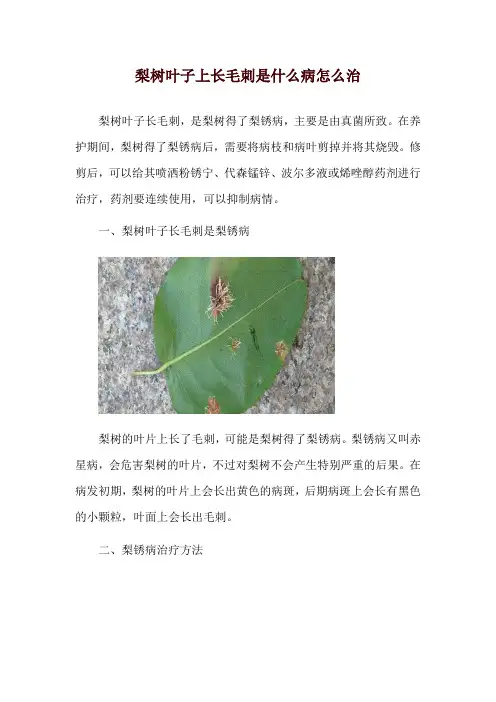 梨树叶子上长毛刺是什么病怎么治

梨树叶子长毛刺，是梨树得了梨锈病，主要是由真菌所致。在养护期间，梨树得了梨锈病后，需要将病枝和病叶剪掉并将其烧毁。修剪后，可以给其喷洒粉锈宁、代森锰锌、波尔多液或烯唑醇药剂进行治疗，药剂要连续使用，可以抑制病情。

一、梨树叶子长毛刺是梨锈病

梨树的叶片上长了毛刺，可能是梨树得了梨锈病。梨锈病又叫赤星病，会危害梨树的叶片，不过对梨树不会产生特别严重的后果。在病发初期，梨树的叶片上会长出黄色的病斑，后期病斑上会长有黑色的小颗粒，叶面上会长出毛刺。

二、梨锈病治疗方法